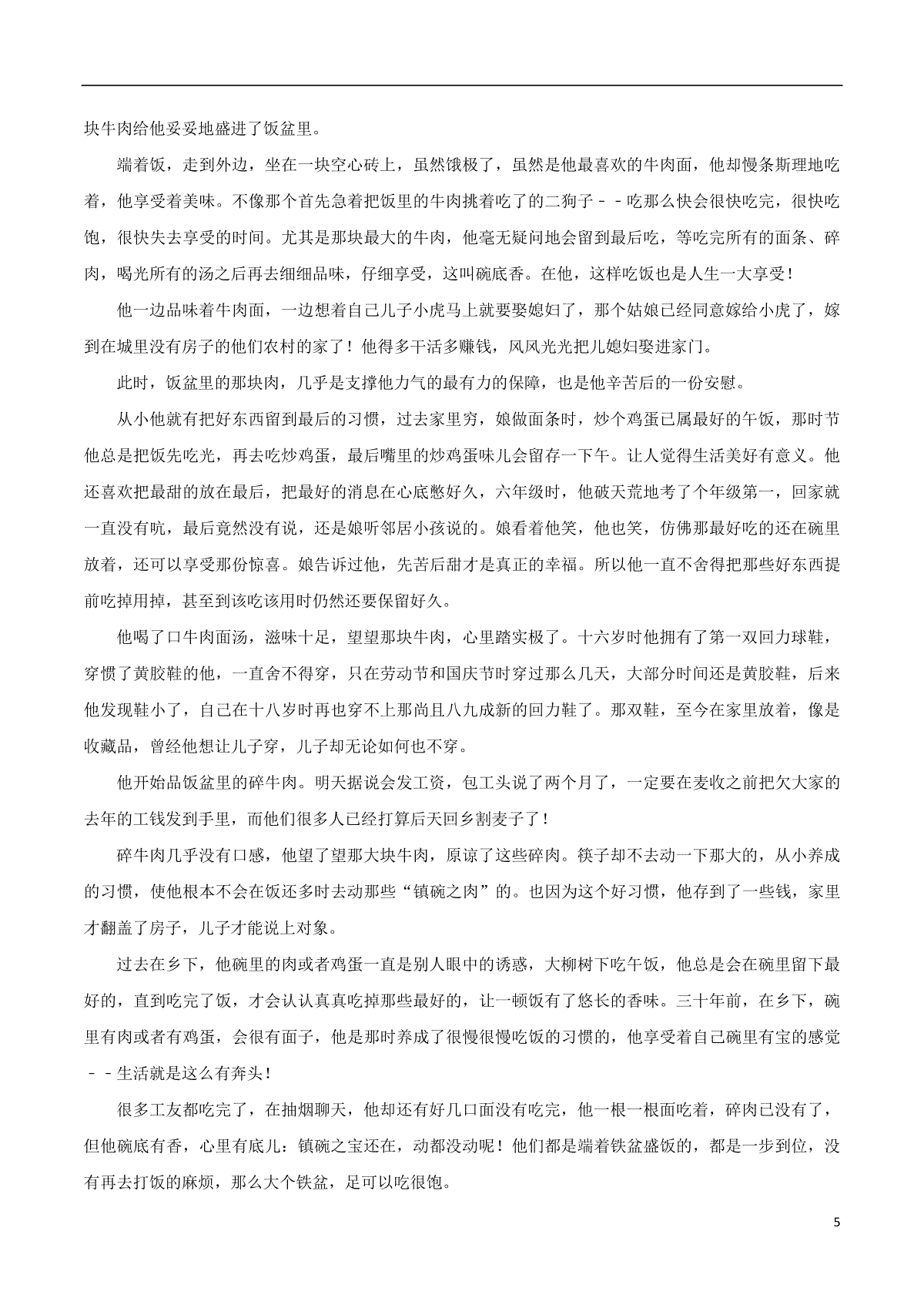 块牛肉给他妥妥地盛进了饭盆里。

端着饭，走到外边，坐在一块空心砖上，虽然饿极了，虽然是他最喜欢的牛肉面，他却慢条斯理地吃着，他享受着美味。不像那个首先急着把饭里的牛肉挑着吃了的二狗子－－吃那么快会很快吃完，很快吃饱，很快失去享受的时间。尤其是那块最大的牛肉，他毫无疑问地会留到最后吃，等吃完所有的面条、碎肉，喝光所有的汤之后再去细细品味，仔细享受，这叫碗底香。在他，这样吃饭也是人生一大享受！

他一边品味着牛肉面，一边想着自己儿子小虎马上就要娶媳妇了，那个姑娘已经同意嫁给小虎了，嫁到在城里没有房子的他们农村的家了！他得多干活多赚钱，风风光光把儿媳妇娶进家门。

此时，饭盆里的那块肉，几乎是支撑他力气的最有力的保障，也是他辛苦后的一份安慰。

从小他就有把好东西留到最后的习惯，过去家里穷，娘做面条时，炒个鸡蛋已属最好的午饭，那时节他总是把饭先吃光，再去吃炒鸡蛋，最后嘴里的炒鸡蛋味儿会留存一下午。让人觉得生活美好有意义。他还喜欢把最甜的放在最后，把最好的消息在心底憋好久，六年级时，他破天荒地考了个年级第一，回家就一直没有吭，最后竟然没有说，还是娘听邻居小孩说的。娘看着他笑，他也笑，仿佛那最好吃的还在碗里放着，还可以享受那份惊喜。娘告诉过他，先苦后甜才是真正的幸福。所以他一直不舍得把那些好东西提前吃掉用掉，甚至到该吃该用时仍然还要保留好久。

他喝了口牛肉面汤，滋味十足，望望那块牛肉，心里踏实极了。十六岁时他拥有了第一双回力球鞋，穿惯了黄胶鞋的他，一直舍不得穿，只在劳动节和国庆节时穿过那么几天，大部分时间还是黄胶鞋，后来他发现鞋小了，自己在十八岁时再也穿不上那尚且八九成新的回力鞋了。那双鞋，至今在家里放着，像是收藏品，曾经他想让儿子穿，儿子却无论如何也不穿。

他开始品饭盆里的碎牛肉。明天据说会发工资，包工头说了两个月了，一定要在麦收之前把欠大家的去年的工钱发到手里，而他们很多人已经打算后天回乡割麦子了！

碎牛肉几乎没有口感，他望了望那大块牛肉，原谅了这些碎肉。筷子却不去动一下那大的，从小养成的习惯，使他根本不会在饭还多时去动那些“镇碗之肉”的。也因为这个好习惯，他存到了一些钱，家里才翻盖了房子，儿子才能说上对象。

过去在乡下，他碗里的肉或者鸡蛋一直是别人眼中的诱惑，大柳树下吃午饭，他总是会在碗里留下最好的，直到吃完了饭，才会认认真真吃掉那些最好的，让一顿饭有了悠长的香味。三十年前，在乡下，碗里有肉或者有鸡蛋，会很有面子，他是那时养成了很慢很慢吃饭的习惯的，他享受着自己碗里有宝的感觉－－生活就是这么有奔头！

很多工友都吃完了，在抽烟聊天，他却还有好几口面没有吃完，他一根一根面吃着，碎肉已没有了，但他碗底有香，心里有底儿：镇碗之宝还在，动都没动呢！他们都是端着铁盆盛饭的，都是一步到位，没有再去打饭的麻烦，那么大个铁盆，足可以吃很饱。

5